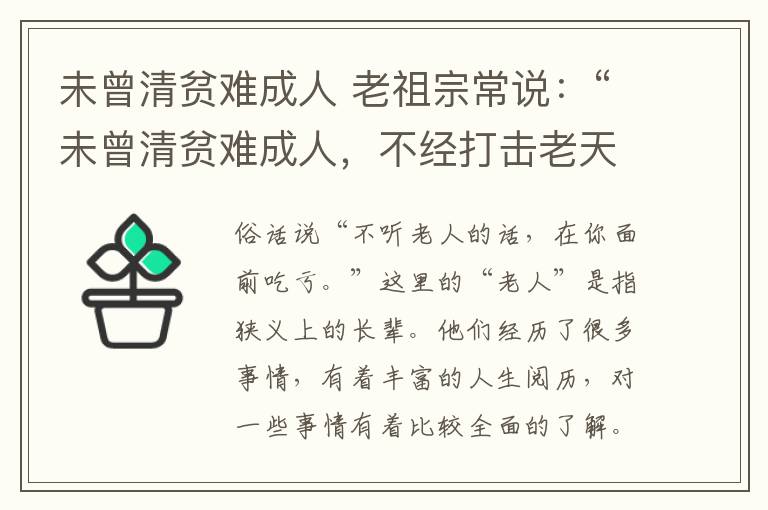 未曾清贫难成人 老祖宗常说：“未曾清贫难成人，不经打击老天

俗话说“不听老人的话，在你面前吃亏。”这里的“老人”是指狭义上的长辈。他们经历了很多事情，有着丰富的人生阅历，对一些事情有着比较全面的了解。